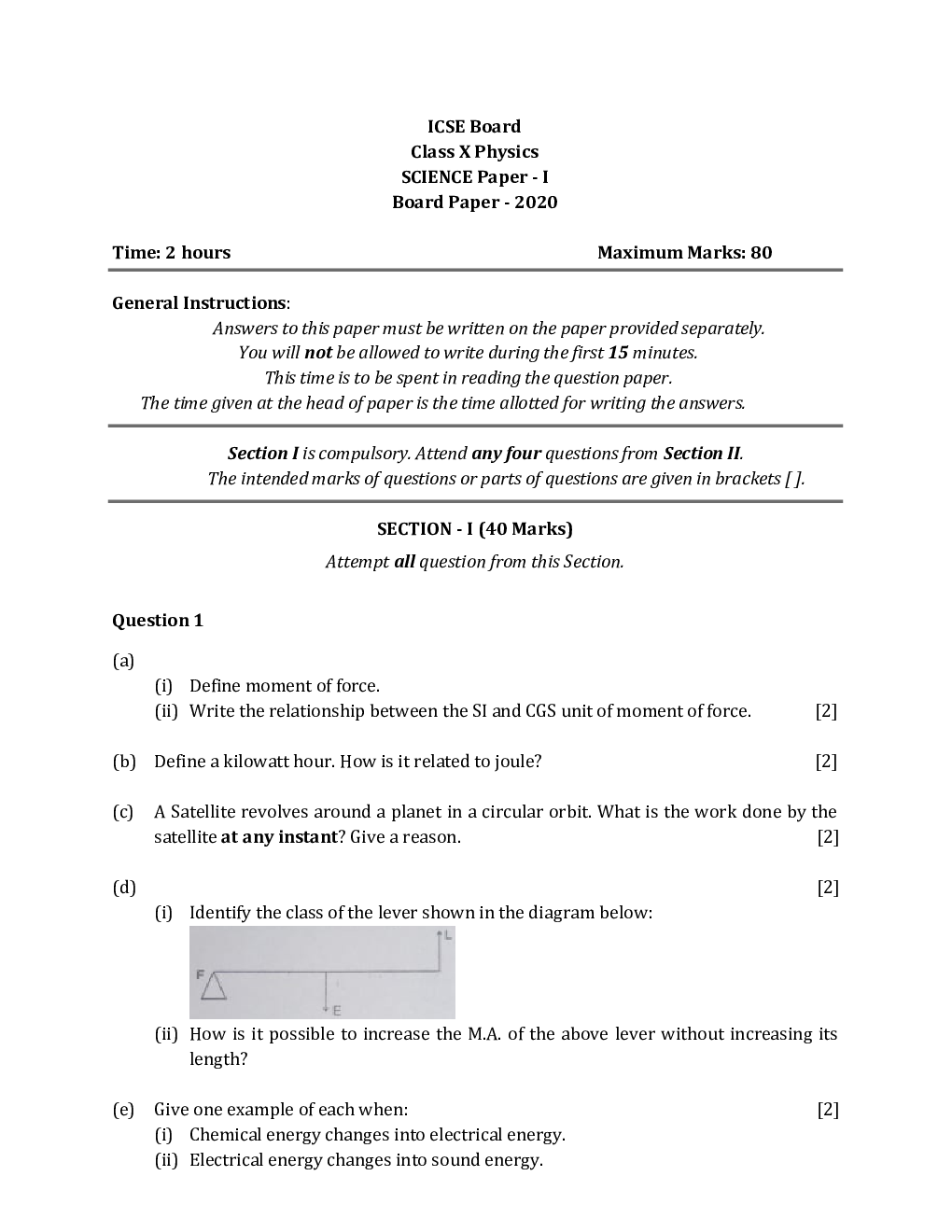 ICSE Board
Class X Physics
SCIENCE Paper - I
Board Paper - 2020

Time: 2 hours Maximum Marks: 80

General Instructions:
Answers to this paper must be written on the paper provided separately.
You will not be allowed to write during the first 15 minutes.
This time is to be spent in reading the question paper.
The time given at the head of paper is the time allotted for writing the answers.

Section I is compulsory. Attend any four questions from Section II.
The intended marks of questions or parts of questions are given in brackets [ ].

SECTION - I (40 Marks)
Attempt all question from this Section.

Question 1

(a)
(i) Define moment of force.
(ii) Write the relationship between the SI and CGS unit of moment of force. [2]

(b) Define a kilowatt hour. How is it related to joule? [2]

(c) A Satellite revolves around a planet in a circular orbit. What is the work done by the satellite at any instant? Give a reason. [2]

(d) [2]
(i) Identify the class of the lever shown in the diagram below:
L
F
E
(ii) How is it possible to increase the M.A. of the above lever without increasing its length?

(e) Give one example of each when: [2]
(i) Chemical energy changes into electrical energy.
(ii) Electrical energy changes into sound energy.